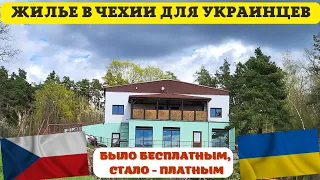 ЖИЛЬЕ В ЧЕХИИ ДЛЯ УКРАИНЦЕВ

БЫЛО БЕСПЛАТНЫМ, СТАЛО - ПЛАТНЫМ